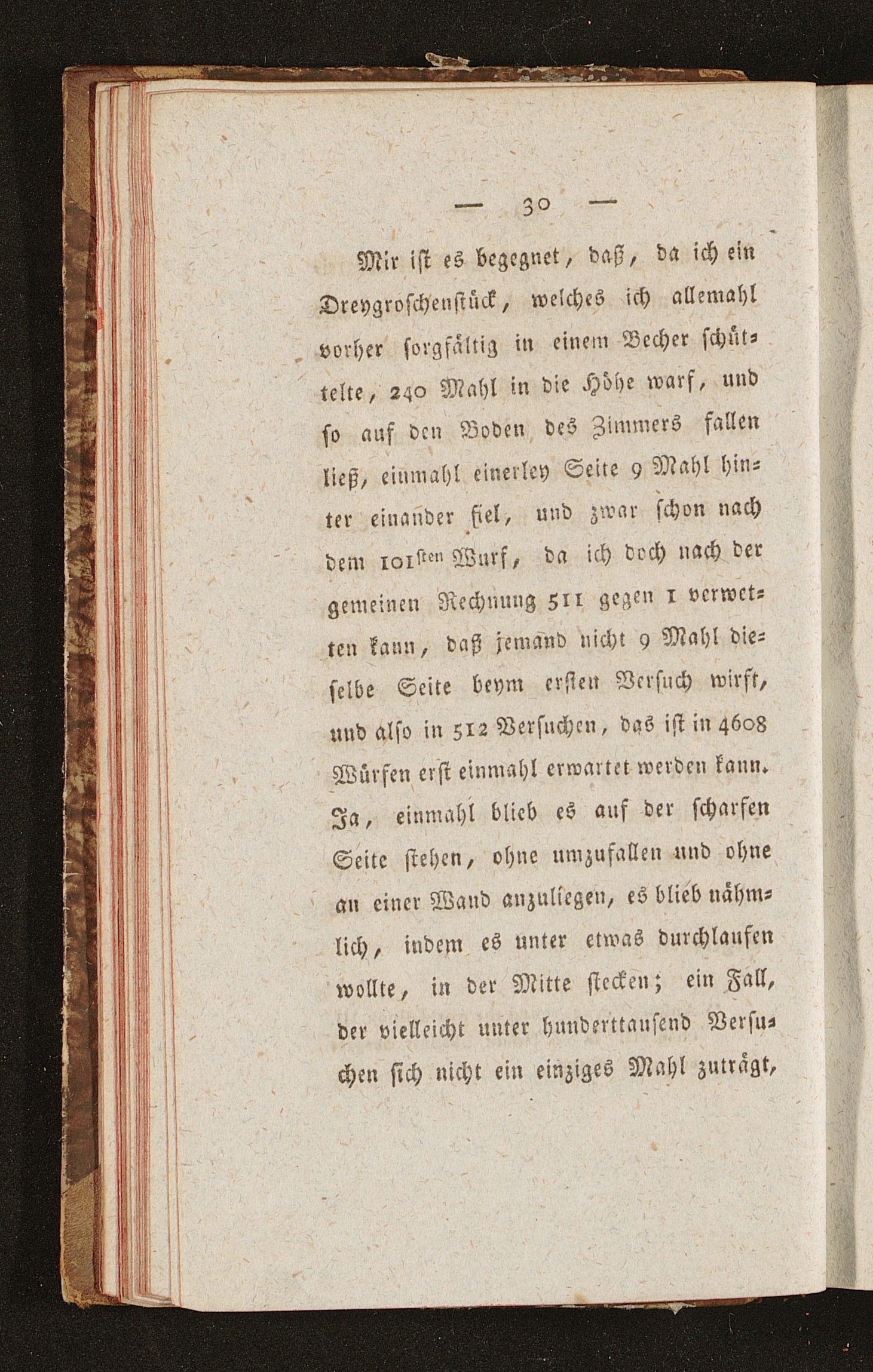 — 30 —

Mir ist es begegnet, daß, da ich ein Dreygroschenstück, welches ich allemahl vorher sorgfältig in einem Becher schüttelte, 240 Mahl in die Höhe warf, und so auf den Boden des Zimmers fallen ließ, einmahl einerley Seite 9 Mahl hinter einander fiel, und zwar schon nach dem 101sten Wurf, da ich doch nach der gemeinen Rechnung 511 gegen 1 verwetten kann, daß jemand nicht 9 Mahl dieselbe Seite beym ersten Versuch wirft, und also in 512 Versuchen, das ist in 4608 Würfen erst einmahl erwartet werden kann. Ja, einmahl blieb es auf der scharfen Seite stehen, ohne umzufallen und ohne an einer Wand anzuliegen, es blieb nähmlich, indem es unter etwas durchlaufen wollte, in der Mitte stecken; ein Fall, der vielleicht unter hunderttausend Versuchen sich nicht ein einziges Mahl zuträgt,